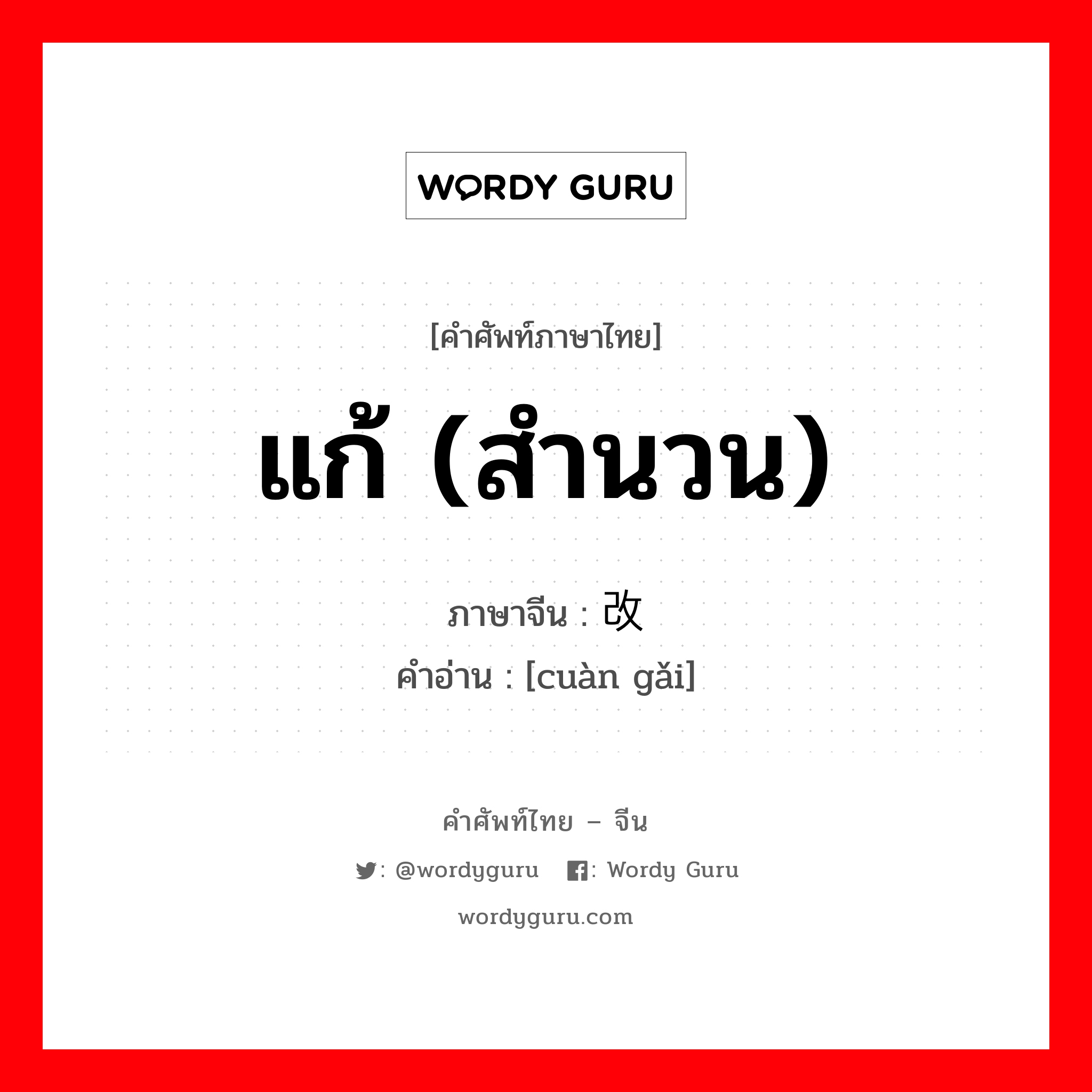 WORDY GURU

[คำศัพท์ภาษาไทย]

แก้ (สำนวน)

ภาษาจีน : 改
คำอ่าน : [cuàn gǎi]

คำศัพท์ไทย – จีน

: @wordyguru : Wordy Guru

wordyguru.com